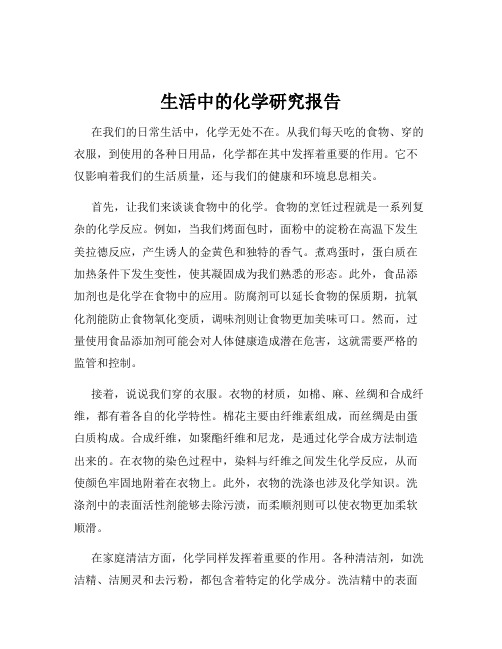 生活中的化学研究报告

在我们的日常生活中，化学无处不在。从我们每天吃的食物、穿的衣服，到使用的各种日用品，化学都在其中发挥着重要的作用。它不仅影响着我们的生活质量，还与我们的健康和环境息息相关。

首先，让我们来谈谈食物中的化学。食物的烹饪过程就是一系列复杂的化学反应。例如，当我们烤面包时，面粉中的淀粉在高温下发生美拉德反应，产生诱人的金黄色和独特的香气。煮鸡蛋时，蛋白质在加热条件下发生变性，使其凝固成为我们熟悉的形态。此外，食品添加剂也是化学在食物中的应用。防腐剂可以延长食物的保质期，抗氧化剂能防止食物氧化变质，调味剂则让食物更加美味可口。然而，过量使用食品添加剂可能会对人体健康造成潜在危害，这就需要严格的监管和控制。

接着，说说我们穿的衣服。衣物的材质，如棉、麻、丝绸和合成纤维，都有着各自的化学特性。棉花主要由纤维素组成，而丝绸是由蛋白质构成。合成纤维，如聚酯纤维和尼龙，是通过化学合成方法制造出来的。在衣物的染色过程中，染料与纤维之间发生化学反应，从而使颜色牢固地附着在衣物上。此外，衣物的洗涤也涉及化学知识。洗涤剂中的表面活性剂能够去除污渍，而柔顺剂则可以使衣物更加柔软顺滑。

在家庭清洁方面，化学同样发挥着重要的作用。各种清洁剂，如洗洁精、洁厕灵和去污粉，都包含着特定的化学成分。洗洁精中的表面